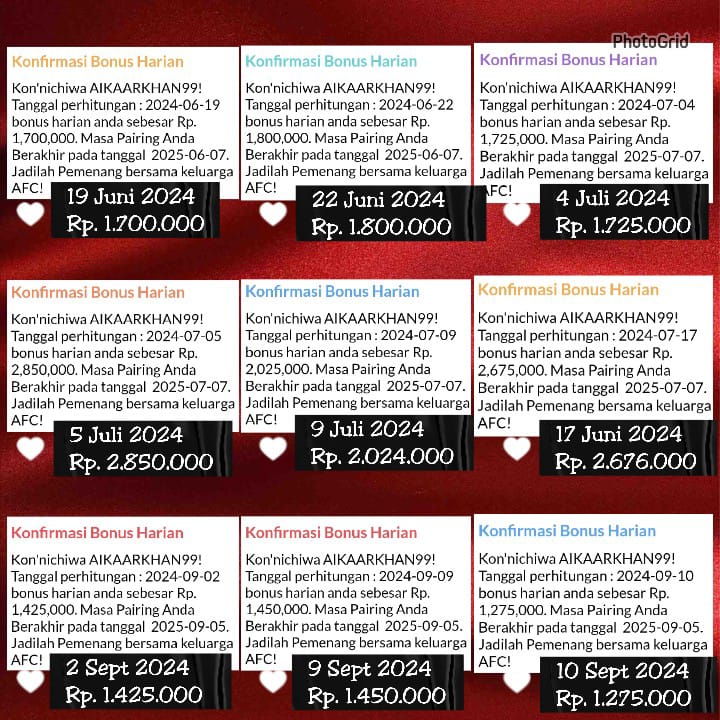 PhotoGrid

Konfirmasi Bonus Harian

Kon'nichiwa AIKAARKHAN99! Tanggal perhitungan : 2024-06-19 bonus harian anda sebesar Rp. 1,700,000. Masa Pairing Anda Berakhir pada tanggal 2025-06-07. Jadilah Pemenang bersama keluarga AFC!

19 Juni 2024
Rp. 1.700.000

Konfirmasi Bonus Harian

Kon'nichiwa AIKAARKHAN99! Tanggal perhitungan : 2024-06-22 bonus harian anda sebesar Rp. 1,800,000. Masa Pairing Anda Berakhir pada tanggal 2025-06-07. Jadilah Pemenang bersama keluarga AFC!

22 Juni 2024
Rp. 1.800.000

Konfirmasi Bonus Harian

Kon'nichiwa AIKAARKHAN99! Tanggal perhitungan : 2024-07-04 bonus harian anda sebesar Rp. 1,725,000. Masa Pairing Anda Berakhir pada tanggal 2025-07-07. Jadilah Pemenang bersama keluarga AFC!

4 Juli 2024
Rp. 1.725.000

Konfirmasi Bonus Harian

Kon'nichiwa AIKAARKHAN99! Tanggal perhitungan : 2024-07-05 bonus harian anda sebesar Rp. 2,850,000. Masa Pairing Anda Berakhir pada tanggal 2025-07-07. Jadilah Pemenang bersama keluarga AFC!

5 Juli 2024
Rp. 2.850.000

Konfirmasi Bonus Harian

Kon'nichiwa AIKAARKHAN99! Tanggal perhitungan : 2024-07-09 bonus harian anda sebesar Rp. 2,025,000. Masa Pairing Anda Berakhir pada tanggal 2025-07-07. Jadilah Pemenang bersama keluarga AFC!

9 Juli 2024
Rp. 2.024.000

Konfirmasi Bonus Harian

Kon'nichiwa AIKAARKHAN99! Tanggal perhitungan : 2024-07-17 bonus harian anda sebesar Rp. 2,675,000. Masa Pairing Anda Berakhir pada tanggal 2025-07-07. Jadilah Pemenang bersama keluarga AFC!

17 Juni 2024
Rp. 2.676.000

Konfirmasi Bonus Harian

Kon'nichiwa AIKAARKHAN99! Tanggal perhitungan : 2024-09-02 bonus harian anda sebesar Rp. 1,425,000. Masa Pairing Anda Berakhir pada tanggal 2025-09-05. Jadilah Pemenang bersama keluarga AFC!

2 Sept 2024
Rp. 1.425.000

Konfirmasi Bonus Harian

Kon'nichiwa AIKAARKHAN99! Tanggal perhitungan : 2024-09-09 bonus harian anda sebesar Rp. 1,450,000. Masa Pairing Anda Berakhir pada tanggal 2025-09-05. Jadilah Pemenang bersama keluarga AFC!

9 Sept 2024
Rp. 1.450.000

Konfirmasi Bonus Harian

Kon'nichiwa AIKAARKHAN99! Tanggal perhitungan : 2024-09-10 bonus harian anda sebesar Rp. 1,275,000. Masa Pairing Anda Berakhir pada tanggal 2025-09-05. Jadilah Pemenang bersama keluarga AFC!

10 Sept 2024
Rp. 1.275.000